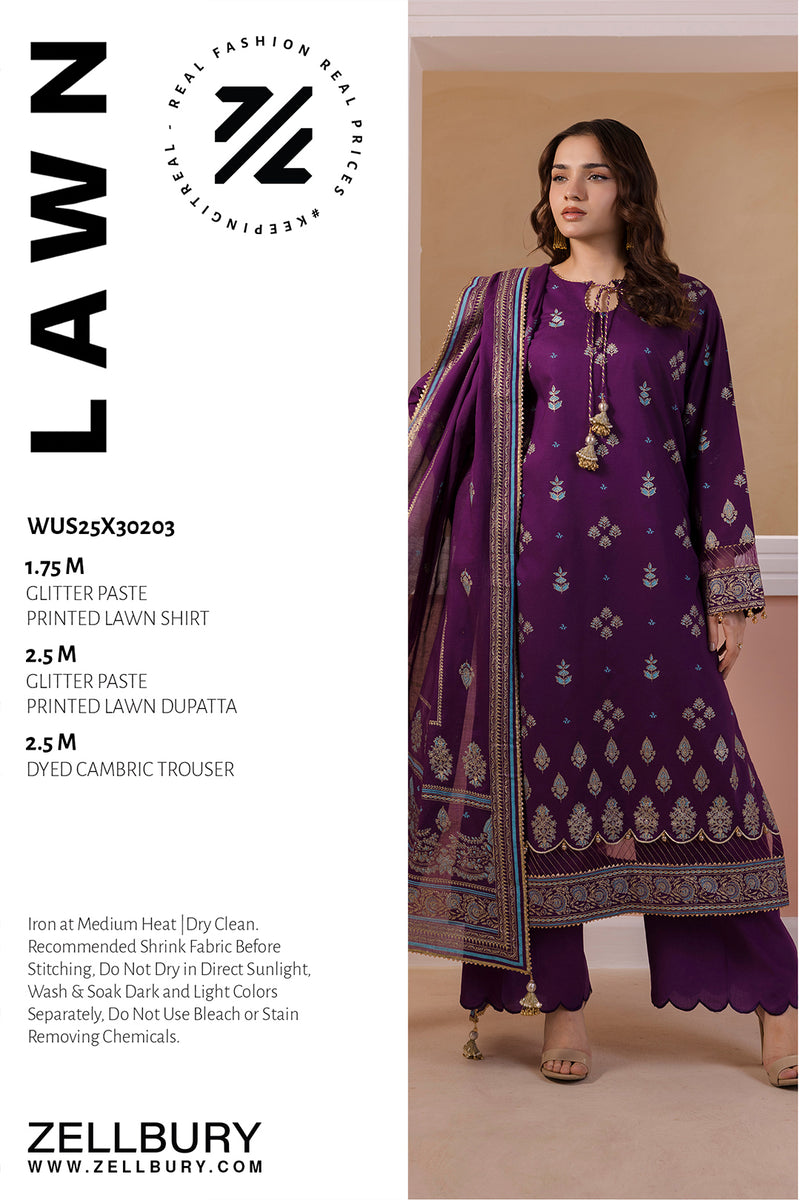 LAWN

REAL FASHION REAL PRICES #KEEPINGITREAL -

WUS25X30203

1.75 M
GLITTER PASTE
PRINTED LAWN SHIRT

2.5 M
GLITTER PASTE
PRINTED LAWN DUPATTA

2.5 M
DYED CAMBRIC TROUSER

Iron at Medium Heat |Dry Clean. Recommended Shrink Fabric Before Stitching, Do Not Dry in Direct Sunlight, Wash & Soak Dark and Light Colors Separately, Do Not Use Bleach or Stain Removing Chemicals.

ZELLBURY
WWW.ZELLBURY.COM